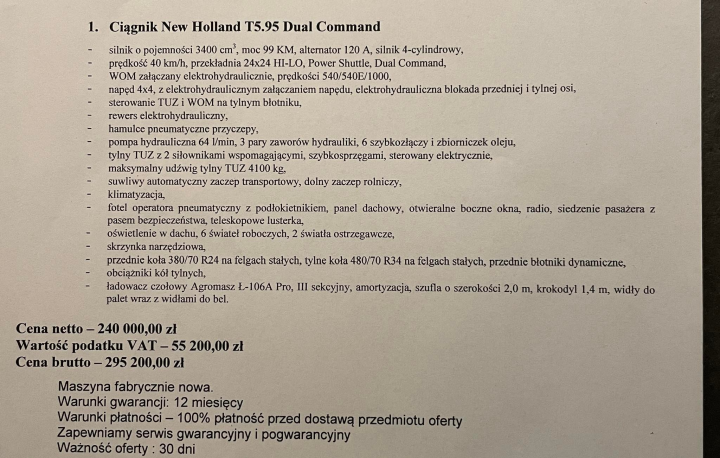 1. Ciągnik New Holland T5.95 Dual Command

- silnik o pojemności 3400 cm$^3$, moc 99 KM, alternator 120 A, silnik 4-cylindrowy,
- prędkość 40 km/h, przekładnia 24x24 HI-LO, Power Shuttle, Dual Command,
- WOM załączany elektrohydraulicznie, prędkości 540/540E/1000,
- napęd 4x4, z elektrohydraulicznym załączaniem napędu, elektrohydrauliczna blokada przedniej i tylnej osi,
- sterowanie TUZ i WOM na tylnym błotniku,
- rewers elektrohydrauliczny,
- hamulce pneumatyczne przyczepy,
- pompa hydrauliczna 64 l/min, 3 pary zaworów hydrauliki, 6 szybkozłączy i zbiorniczek oleju,
- tylny TUZ z 2 siłownikami wspomagającymi, szybkosprzęgami, sterowany elektrycznie,
- maksymalny udźwig tylny TUZ 4100 kg,
- suwliwy automatyczny zaczep transportowy, dolny zaczep rolniczy,
- klimatyzacja,
- fotel operatora pneumatyczny z podłokietnikiem, panel dachowy, otwieralne boczne okna, radio, siedzenie pasażera z pasem bezpieczeństwa, teleskopowe lusterka,
- oświetlenie w dachu, 6 świateł roboczych, 2 światła ostrzegawcze,
- skrzynka narzędziowa,
- przednie koła 380/70 R24 na felgach stałych, tylne koła 480/70 R34 na felgach stałych, przednie błotniki dynamiczne,
- obciążniki kół tylnych,
- ładowacz czołowy Agromasz Ł-106A Pro, III sekcyjny, amortyzacja, szufla o szerokości 2,0 m, krokodyl 1,4 m, widły do palet wraz z widłami do bel.

Cena netto – 240 000,00 zł
Wartość podatku VAT – 55 200,00 zł
Cena brutto – 295 200,00 zł

Maszyna fabrycznie nowa.
Warunki gwarancji: 12 miesięcy
Warunki płatności – 100% płatność przed dostawą przedmiotu oferty
Zapewniamy serwis gwarancyjny i pogwarancyjny
Ważność oferty : 30 dni